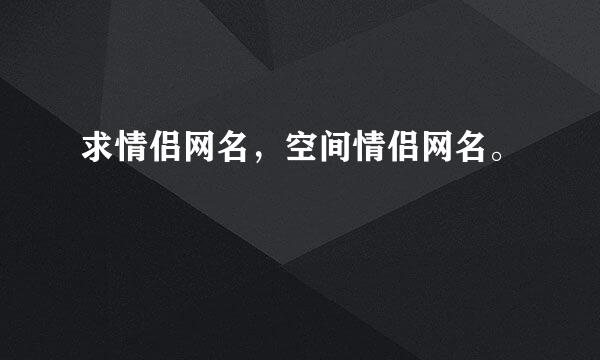 求情侣网名，空间情侣网名。